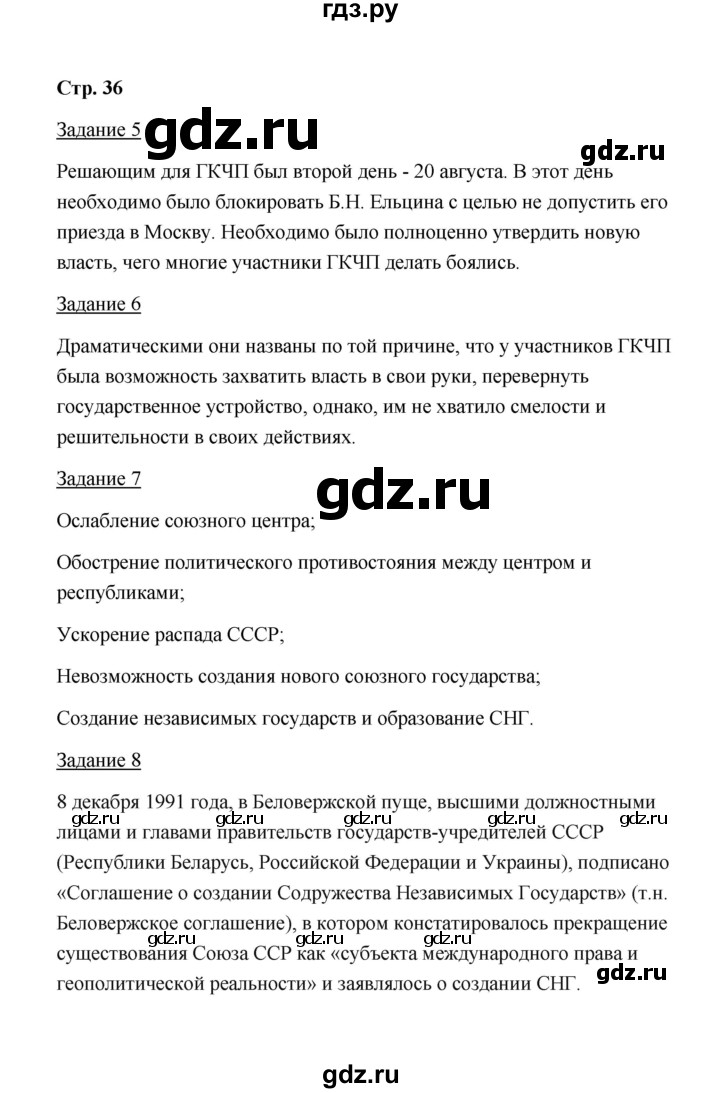 гдз.ру

Стр. 36

Задание 5 gdz.ru

gdz.ru

Решающим для ГКЧП был второй день - 20 августа. В этот день необходимо было блокировать Б.Н. Ельцина с целью не допустить его приезда в Москву. Необходимо было полноценно утвердить новую власть, чего многие участники ГКЧП делать боялись.

Задание 6

Драматическими они названы по той причине, что у участников ГКЧП была возможность захватить власть в свои руки, перевернуть государственное устройство, однако, им не хватило смелости и решительности в своих действиях.

Задание 7

gdz.ru

Ослабление союзного центра;

Обострение политического противостояния между центром и республиками;

Ускорение распада СССР;

Невозможность создания нового союзного государства;

Создание независимых государств и образование СНГ.

Задание 8

8 декабря 1991 года, в Беловержской пуще, высшими должностными лицами и главами правительств государств-учредителей СССР (Республики Беларусь, Российской Федерации и Украины), подписано «Соглашение о создании Содружества Независимых Государств» (т.н. Беловержское соглашение), в котором констатировалось прекращение существования Союза ССР как «субъекта международного права и геополитической реальности» и заявлялось о создании СНГ.

gdz.ru gdz.ru gdz.ru gdz.ru gdz.ru gdz.ru gdz.ru

gdz.ru

gdz.ru